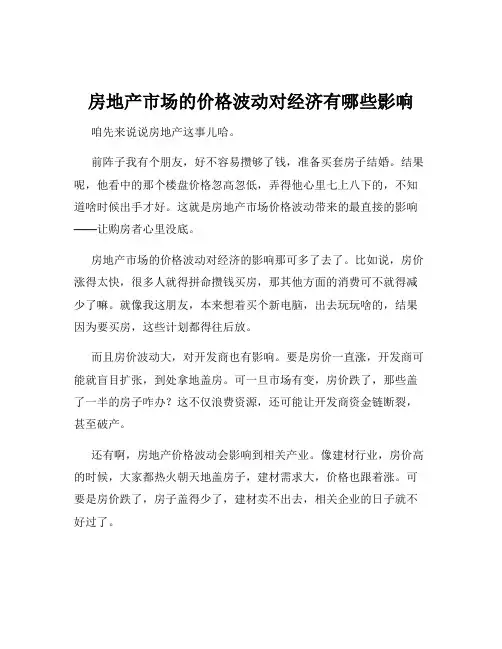 房地产市场的价格波动对经济有哪些影响

咱先来说说房地产这事儿哈。

前阵子我有个朋友，好不容易攒够了钱，准备买套房子结婚。结果呢，他看中的那个楼盘价格忽高忽低，弄得他心里七上八下的，不知道啥时候出手才好。这就是房地产市场价格波动带来的最直接的影响——让购房者心里没底。

房地产市场的价格波动对经济的影响那可多了去了。比如说，房价涨得太快，很多人就得拼命攒钱买房，那其他方面的消费可不就得减少了嘛。就像我这朋友，本来想着买个新电脑，出去玩玩啥的，结果因为要买房，这些计划都得往后放。

而且房价波动大，对开发商也有影响。要是房价一直涨，开发商可能就盲目扩张，到处拿地盖房。可一旦市场有变，房价跌了，那些盖了一半的房子咋办？这不仅浪费资源，还可能让开发商资金链断裂，甚至破产。

还有啊，房地产价格波动会影响到相关产业。像建材行业，房价高的时候，大家都热火朝天地盖房子，建材需求大，价格也跟着涨。可要是房价跌了，房子盖得少了，建材卖不出去，相关企业的日子就不好过了。